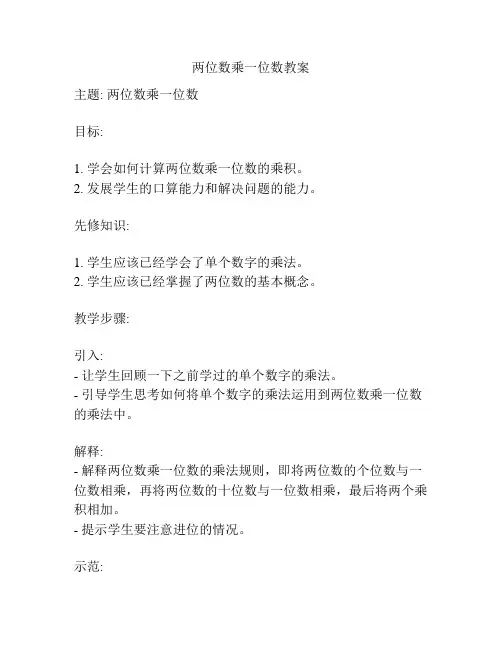 两位数乘一位数教案

主题: 两位数乘一位数

目标:

1. 学会如何计算两位数乘一位数的乘积。
2. 发展学生的口算能力和解决问题的能力。

先修知识:

1. 学生应该已经学会了单个数字的乘法。
2. 学生应该已经掌握了两位数的基本概念。

教学步骤:

引入:
- 让学生回顾一下之前学过的单个数字的乘法。
- 引导学生思考如何将单个数字的乘法运用到两位数乘一位数的乘法中。

解释:
- 解释两位数乘一位数的乘法规则，即将两位数的个位数与一位数相乘，再将两位数的十位数与一位数相乘，最后将两个乘积相加。
- 提示学生要注意进位的情况。

示范: